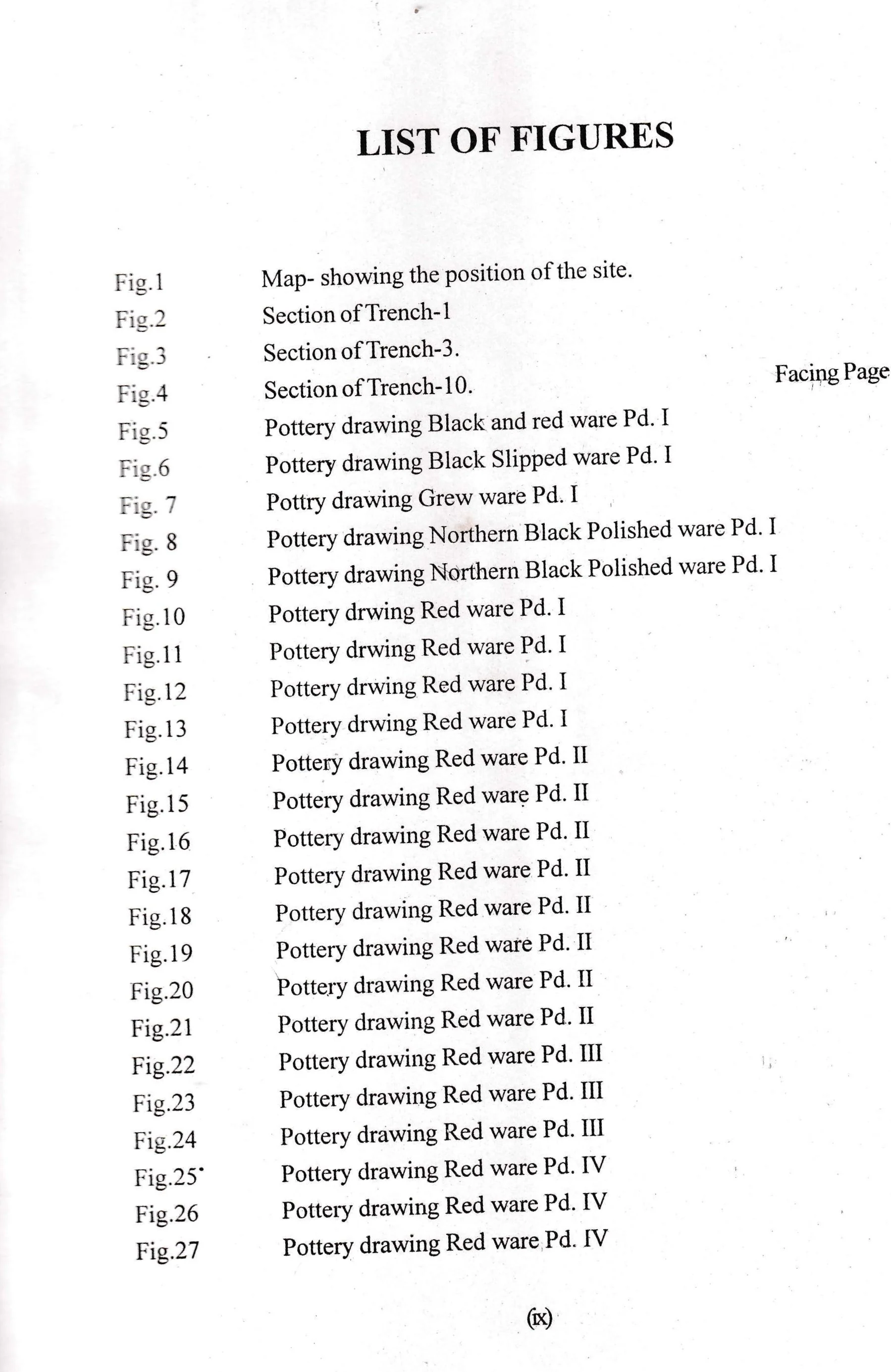 LIST OF FIGURES

Facing Page

Fig.1 Map- showing the position of the site.
Fig.2 Section of Trench-1
Fig.3 Section of Trench-3.
Fig.4 Section of Trench-10.
Fig.5 Pottery drawing Black and red ware Pd. I
Fig.6 Pottery drawing Black Slipped ware Pd. I
Fig. 7 Pottry drawing Grew ware Pd. I
Fig. 8 Pottery drawing Northern Black Polished ware Pd. I
Fig. 9 Pottery drawing Northern Black Polished ware Pd. I
Fig.10 Pottery drwing Red ware Pd. I
Fig.11 Pottery drwing Red ware Pd. I
Fig.12 Pottery drwing Red ware Pd. I
Fig.13 Pottery drwing Red ware Pd. I
Fig.14 Pottery drawing Red ware Pd. II
Fig.15 Pottery drawing Red ware Pd. II
Fig.16 Pottery drawing Red ware Pd. II
Fig.17 Pottery drawing Red ware Pd. II
Fig.18 Pottery drawing Red ware Pd. II
Fig.19 Pottery drawing Red ware Pd. II
Fig.20 Pottery drawing Red ware Pd. II
Fig.21 Pottery drawing Red ware Pd. II
Fig.22 Pottery drawing Red ware Pd. III
Fig.23 Pottery drawing Red ware Pd. III
Fig.24 Pottery drawing Red ware Pd. III
Fig.25 Pottery drawing Red ware Pd. IV
Fig.26 Pottery drawing Red ware Pd. IV
Fig.27 Pottery drawing Red ware Pd. IV

(ix)